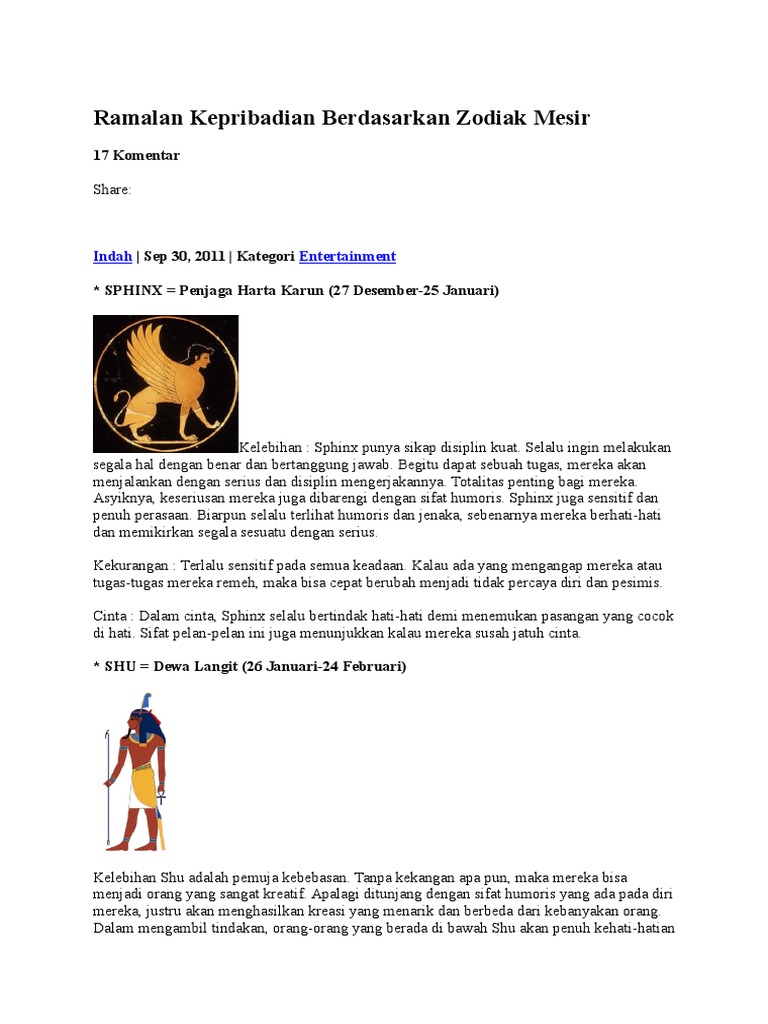 Ramalan Kepribadian Berdasarkan Zodiak Mesir

17 Komentar

Share:

Indah | Sep 30, 2011 | Kategori Entertainment

* SPHINX = Penjaga Harta Karun (27 Desember-25 Januari)

Kelebihan : Sphinx punya sikap disiplin kuat. Selalu ingin melakukan segala hal dengan benar dan bertanggung jawab. Begitu dapat sebuah tugas, mereka akan menjalankan dengan serius dan disiplin mengerjakannya. Totalitas penting bagi mereka. Asyiknya, keseriusan mereka juga dibarengi dengan sifat humoris. Sphinx juga sensitif dan penuh perasaan. Biarpun selalu terlihat humoris dan jenaka, sebenarnya mereka berhati-hati dan memikirkan segala sesuatu dengan serius.

Kekurangan : Terlalu sensitif pada semua keadaan. Kalau ada yang mengangap mereka atau tugas-tugas mereka remeh, maka bisa cepat berubah menjadi tidak percaya diri dan pesimis.

Cinta : Dalam cinta, Sphinx selalu bertindak hati-hati demi menemukan pasangan yang cocok di hati. Sifat pelan-pelan ini juga menunjukkan kalau mereka susah jatuh cinta.

* SHU = Dewa Langit (26 Januari-24 Februari)

Kelebihan Shu adalah pemuja kebebasan. Tanpa kekangan apa pun, maka mereka bisa menjadi orang yang sangat kreatif. Apalagi ditunjang dengan sifat humoris yang ada pada diri mereka, justru akan menghasilkan kreasi yang menarik dan berbeda dari kebanyakan orang. Dalam mengambil tindakan, orang-orang yang berada di bawah Shu akan penuh kehati-hatian